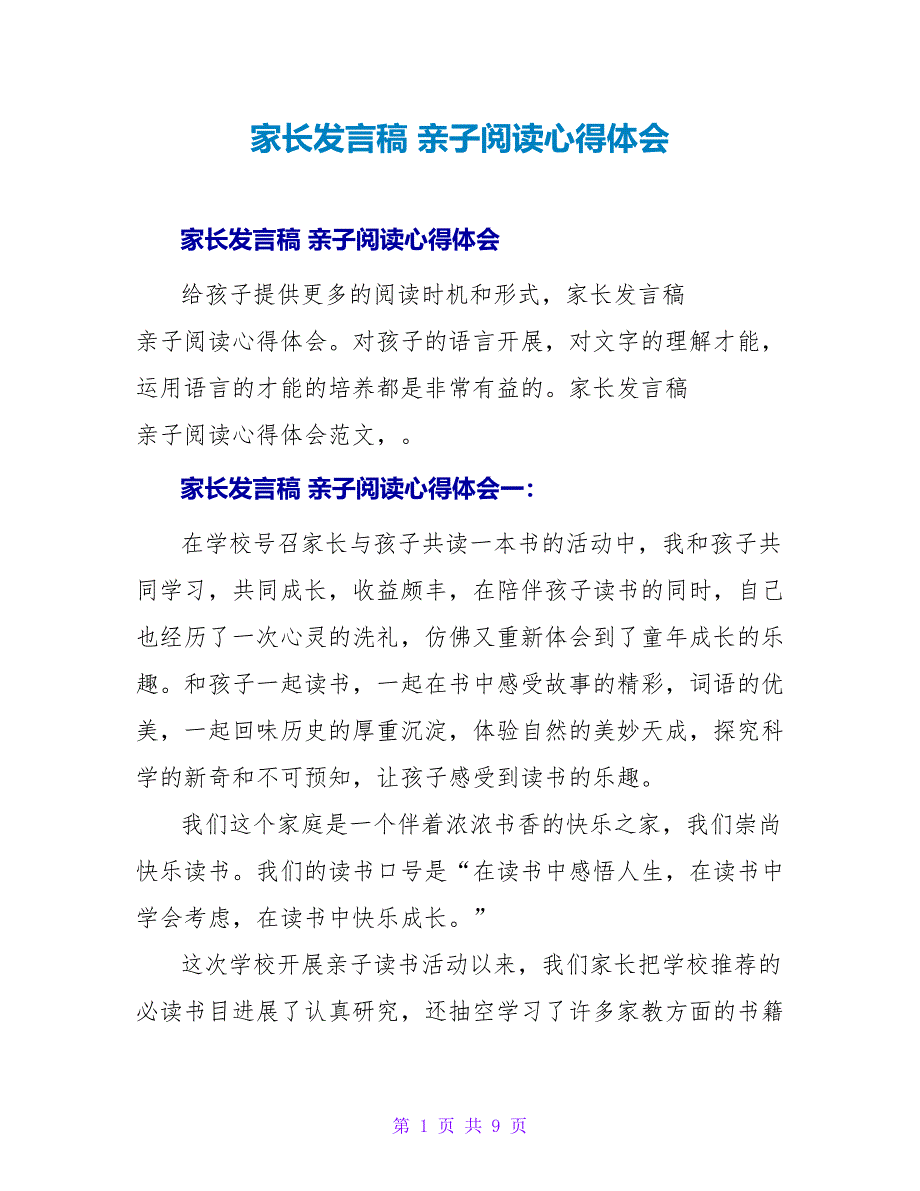 家长发言稿 亲子阅读心得体会

家长发言稿 亲子阅读心得体会

给孩子提供更多的阅读时机和形式，家长发言稿 亲子阅读心得体会。对孩子的语言开展，对文字的理解才能，运用语言的才能的培养都是非常有益的。家长发言稿 亲子阅读心得体会范文，。

家长发言稿 亲子阅读心得体会一：

在学校号召家长与孩子共读一本书的活动中，我和孩子共同学习，共同成长，收益颇丰，在陪伴孩子读书的同时，自己也经历了一次心灵的洗礼，仿佛又重新体会到了童年成长的乐趣。和孩子一起读书，一起在书中感受故事的精彩，词语的优美，一起回味历史的厚重沉淀，体验自然的美妙天成，探究科学的新奇和不可预知，让孩子感受到读书的乐趣。

我们这个家庭是一个伴着浓浓书香的快乐之家，我们崇尚快乐读书。我们的读书口号是“在读书中感悟人生，在读书中学会考虑，在读书中快乐成长。”

这次学校开展亲子读书活动以来，我们家长把学校推荐的必读书目进展了认真研究，还抽空学习了许多家教方面的书籍

第 1 页 共 9 页